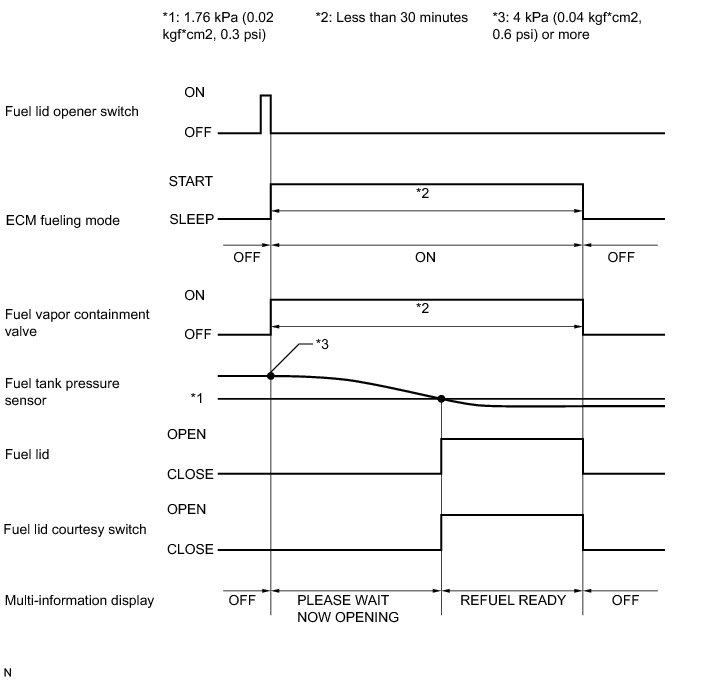 *1: 1.76 kPa (0.02 kgf*cm2, 0.3 psi)

*2: Less than 30 minutes

*3: 4 kPa (0.04 kgf*cm2, 0.6 psi) or more

Fuel lid opener switch
ON
OFF

ECM fueling mode
START
SLEEP
*2
OFF
ON
OFF

Fuel vapor containment valve
ON
OFF
*2

*3

Fuel tank pressure sensor
*1

Fuel lid
OPEN
CLOSE

Fuel lid courtesy switch
OPEN
CLOSE

Multi-information display
OFF
PLEASE WAIT NOW OPENING
REFUEL READY
OFF

N